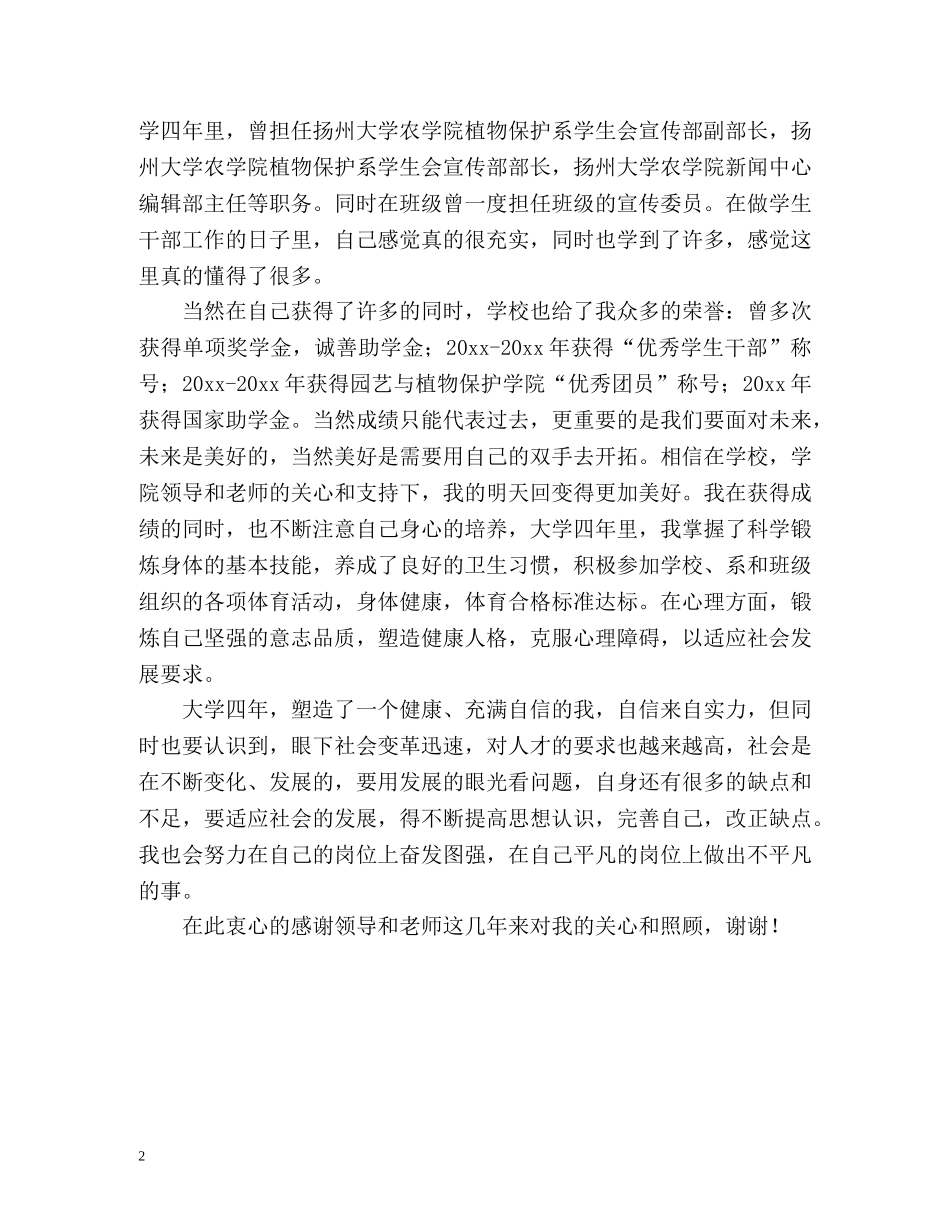 学四年里，曾担任扬州大学农学院植物保护系学生会宣传部副部长，扬州大学农学院植物保护系学生会宣传部部长，扬州大学农学院新闻中心编辑部主任等职务。同时在班级曾一度担任班级的宣传委员。在做学生干部工作的日子里，自己感觉真的很充实，同时也学到了许多，感觉这里真的懂得了很多。

当然在自己获得了许多的同时，学校也给了我众多的荣誉：曾多次获得单项奖学金，诚善助学金；20xx-20xx 年获得“优秀学生干部”称号；20xx-20xx 年获得园艺与植物保护学院“优秀团员”称号；20xx 年获得国家助学金。当然成绩只能代表过去，更重要的是我们要面对未来，未来是美好的，当然美好是需要用自己的双手去开拓。相信在学校，学院领导和老师的关心和支持下，我的明天回变得更加美好。我在获得成绩的同时，也不断注意自己身心的培养，大学四年里，我掌握了科学锻炼身体的基本技能，养成了良好的卫生习惯，积极参加学校、系和班级组织的各项体育活动，身体健康，体育合格标准达标。在心理方面，锻炼自己坚强的意志品质，塑造健康人格，克服心理障碍，以适应社会发展要求。

大学四年，塑造了一个健康、充满自信的我，自信来自实力，但同时也要认识到，眼下社会变革迅速，对人才的要求也越来越高，社会是在不断变化、发展的，要用发展的眼光看问题，自身还有很多的缺点和不足，要适应社会的发展，得不断提高思想认识，完善自己，改正缺点。我也会努力在自己的岗位上奋发图强，在自己平凡的岗位上做出不平凡的事。

在此衷心的感谢领导和老师这几年来对我的关心和照顾，谢谢！

2